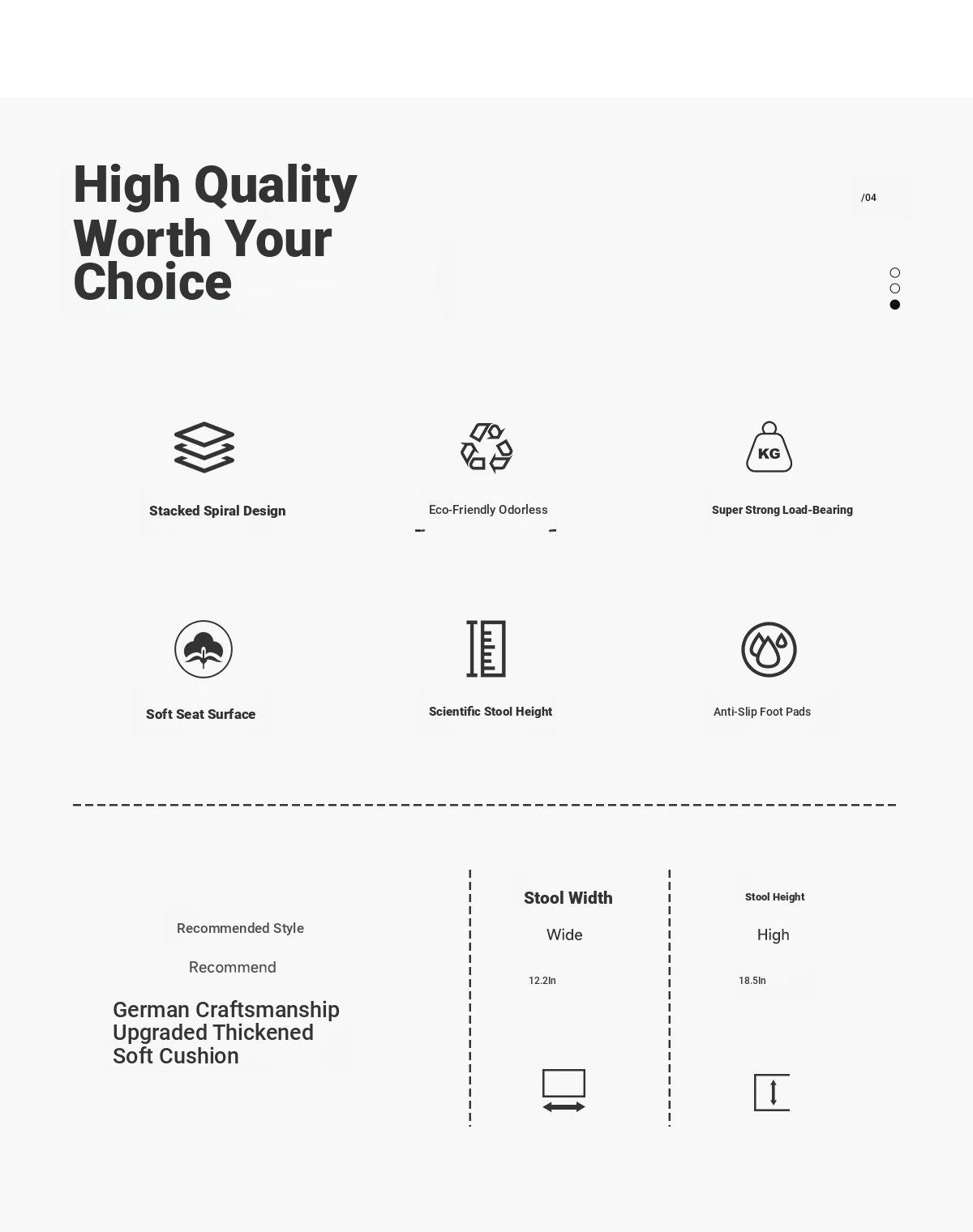 High Quality Worth Your Choice

/04

KG

Stacked Spiral Design

Eco-Friendly Odorless

Super Strong Load-Bearing

Soft Seat Surface

Scientific Stool Height

Anti-Slip Foot Pads

Recommended Style

Recommend

German Craftsmanship Upgraded Thickened Soft Cushion

Stool Width

Wide

12.2In

Stool Height

High

18.5In